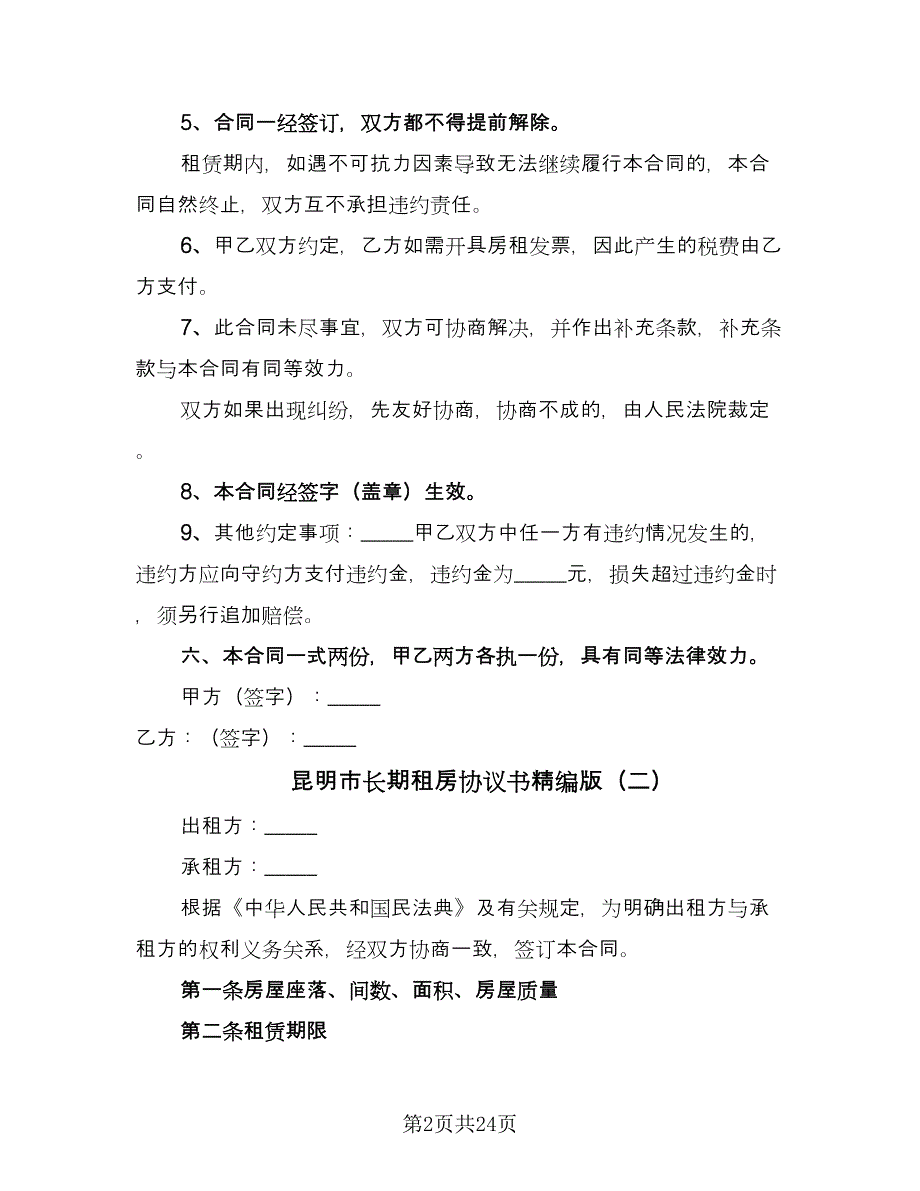 5、合同一经签订，双方都不得提前解除。

租赁期内，如遇不可抗力因素导致无法继续履行本合同的，本合同自然终止，双方互不承担违约责任。

6、甲乙双方约定，乙方如需开具房租发票，因此产生的税费由乙方支付。

7、此合同未尽事宜，双方可协商解决，并作出补充条款，补充条款与本合同有同等效力。

双方如果出现纠纷，先友好协商，协商不成的，由人民法院裁定。

8、本合同经签字（盖章）生效。

9、其他约定事项：_____甲乙双方中任一方有违约情况发生的，违约方应向守约方支付违约金，违约金为_____元，损失超过违约金时，须另行追加赔偿。

六、本合同一式两份，甲乙两方各执一份，具有同等法律效力。

甲方（签字）：_____

乙方：（签字）：_____

昆明市长期租房协议书精编版（二）

出租方：_____

承租方：_____

根据《中华人民共和国民法典》及有关规定，为明确出租方与承租方的权利义务关系，经双方协商一致，签订本合同。

第一条房屋座落、间数、面积、房屋质量

第二条租赁期限

第2页共24页